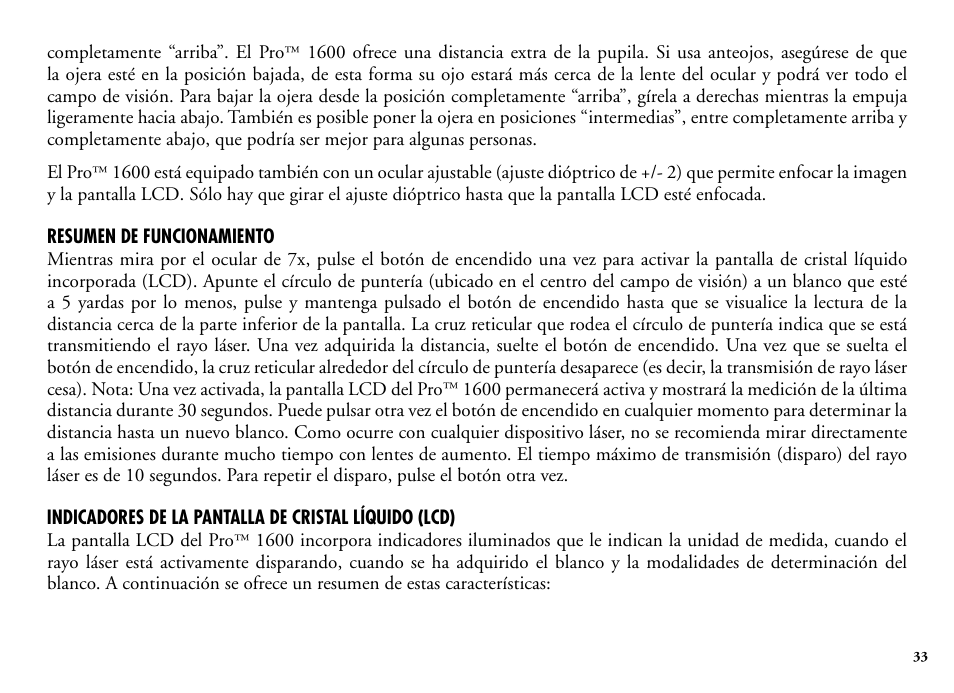 completamente “arriba”. El Pro™ 1600 ofrece una distancia extra de la pupila. Si usa anteojos, asegúrese de que la ojera esté en la posición bajada, de esta forma su ojo estará más cerca de la lente del ocular y podrá ver todo el campo de visión. Para bajar la ojera desde la posición completamente “arriba”, gírela a derechas mientras la empuja ligeramente hacia abajo. También es posible poner la ojera en posiciones “intermedias”, entre completamente arriba y completamente abajo, que podría ser mejor para algunas personas.

El Pro™ 1600 está equipado también con un ocular ajustable (ajuste dióptrico de +/- 2) que permite enfocar la imagen y la pantalla LCD. Sólo hay que girar el ajuste dióptrico hasta que la pantalla LCD esté enfocada.

RESUMEN DE FUNCIONAMIENTO
Mientras mira por el ocular de 7x, pulse el botón de encendido una vez para activar la pantalla de cristal líquido incorporada (LCD). Apunte el círculo de puntería (ubicado en el centro del campo de visión) a un blanco que esté a 5 yardas por lo menos, pulse y mantenga pulsado el botón de encendido hasta que se visualice la lectura de la distancia cerca de la parte inferior de la pantalla. La cruz reticular que rodea el círculo de puntería indica que se está transmitiendo el rayo láser. Una vez adquirida la distancia, suelte el botón de encendido. Una vez que se suelta el botón de encendido, la cruz reticular alrededor del círculo de puntería desaparece (es decir, la transmisión de rayo láser cesa). Nota: Una vez activada, la pantalla LCD del Pro™ 1600 permanecerá activa y mostrará la medición de la última distancia durante 30 segundos. Puede pulsar otra vez el botón de encendido en cualquier momento para determinar la distancia hasta un nuevo blanco. Como ocurre con cualquier dispositivo láser, no se recomienda mirar directamente a las emisiones durante mucho tiempo con lentes de aumento. El tiempo máximo de transmisión (disparo) del rayo láser es de 10 segundos. Para repetir el disparo, pulse el botón otra vez.

INDICADORES DE LA PANTALLA DE CRISTAL LÍQUIDO (LCD)
La pantalla LCD del Pro™ 1600 incorpora indicadores iluminados que le indican la unidad de medida, cuando el rayo láser está activamente disparando, cuando se ha adquirido el blanco y la modalidades de determinación del blanco. A continuación se ofrece un resumen de estas características:

33